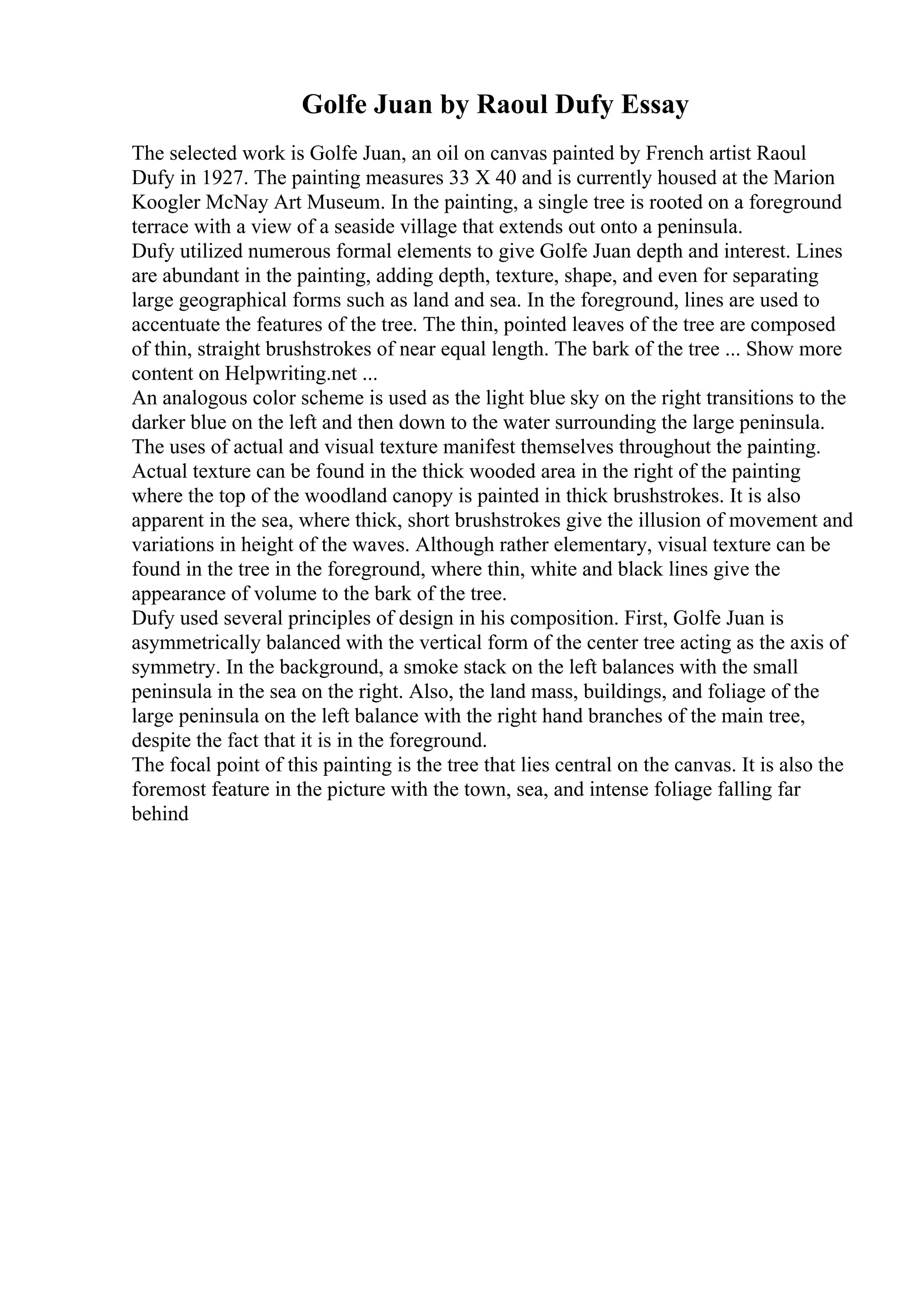 Golfe Juan by Raoul Dufy Essay

The selected work is Golfe Juan, an oil on canvas painted by French artist Raoul Dufy in 1927. The painting measures 33 X 40 and is currently housed at the Marion Koogler McNay Art Museum. In the painting, a single tree is rooted on a foreground terrace with a view of a seaside village that extends out onto a peninsula.
Dufy utilized numerous formal elements to give Golfe Juan depth and interest. Lines are abundant in the painting, adding depth, texture, shape, and even for separating large geographical forms such as land and sea. In the foreground, lines are used to accentuate the features of the tree. The thin, pointed leaves of the tree are composed of thin, straight brushstrokes of near equal length. The bark of the tree ... Show more content on Helpwriting.net ...
An analogous color scheme is used as the light blue sky on the right transitions to the darker blue on the left and then down to the water surrounding the large peninsula. The uses of actual and visual texture manifest themselves throughout the painting. Actual texture can be found in the thick wooded area in the right of the painting where the top of the woodland canopy is painted in thick brushstrokes. It is also apparent in the sea, where thick, short brushstrokes give the illusion of movement and variations in height of the waves. Although rather elementary, visual texture can be found in the tree in the foreground, where thin, white and black lines give the appearance of volume to the bark of the tree.
Dufy used several principles of design in his composition. First, Golfe Juan is asymmetrically balanced with the vertical form of the center tree acting as the axis of symmetry. In the background, a smoke stack on the left balances with the small peninsula in the sea on the right. Also, the land mass, buildings, and foliage of the large peninsula on the left balance with the right hand branches of the main tree, despite the fact that it is in the foreground.
The focal point of this painting is the tree that lies central on the canvas. It is also the foremost feature in the picture with the town, sea, and intense foliage falling far behind